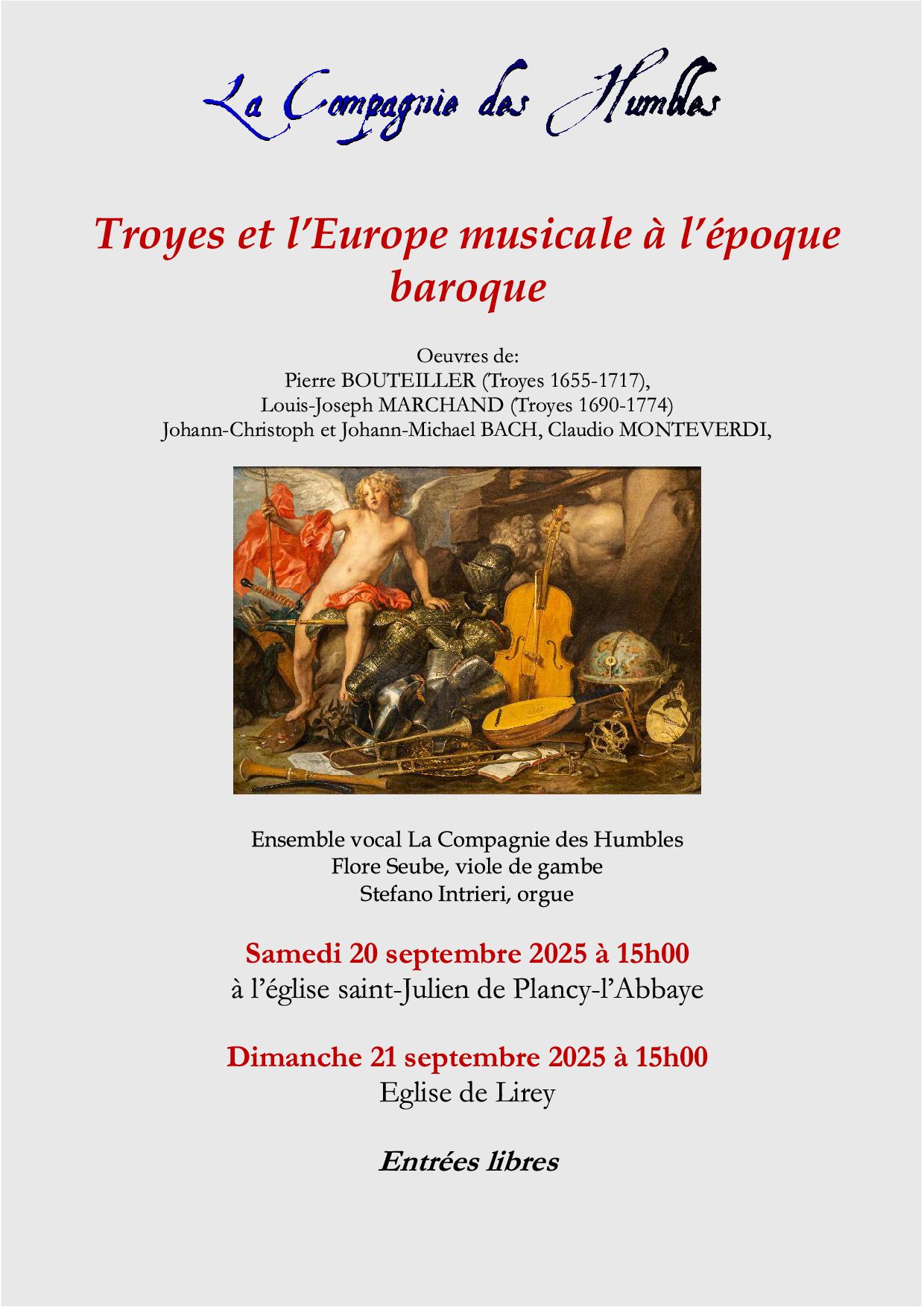 La Compagnie des Humbles

Troyes et l'Europe musicale à l'époque baroque

Oeuvres de:
Pierre BOUTEILLER (Troyes 1655-1717),
Louis-Joseph MARCHAND (Troyes 1690-1774)
Johann-Christoph et Johann-Michael BACH, Claudio MONTEVERDI,

Ensemble vocal La Compagnie des Humbles
Flore Seube, viole de gambe
Stefano Intrieri, orgue

Samedi 20 septembre 2025 à 15h00
à l'église saint-Julien de Plancy-l'Abbaye

Dimanche 21 septembre 2025 à 15h00
Eglise de Lirey

Entrées libres